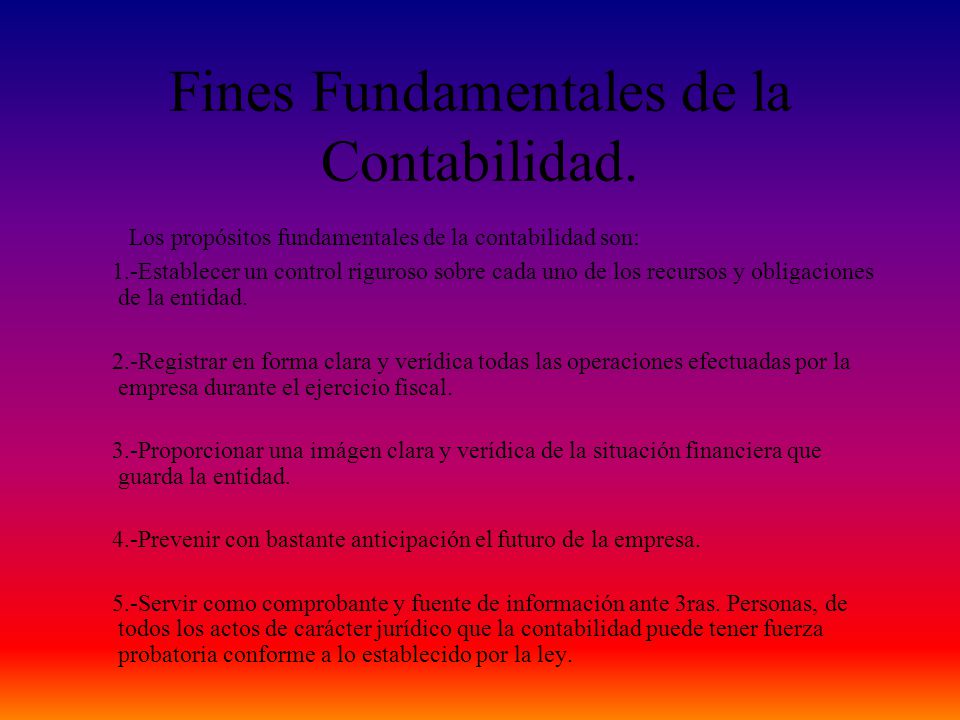 Fines Fundamentales de la Contabilidad.

Los propósitos fundamentales de la contabilidad son:

1.-Establecer un control riguroso sobre cada uno de los recursos y obligaciones de la entidad.

2.-Registrar en forma clara y verídica todas las operaciones efectuadas por la empresa durante el ejercicio fiscal.

3.-Proporcionar una imágen clara y verídica de la situación financiera que guarda la entidad.

4.-Prevenir con bastante anticipación el futuro de la empresa.

5.-Servir como comprobante y fuente de información ante 3ras. Personas, de todos los actos de carácter jurídico que la contabilidad puede tener fuerza probatoria conforme a lo establecido por la ley.